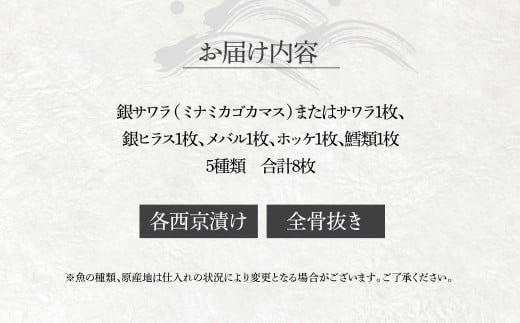 お届け内容

銀サワラ（ミナミカゴカマス）またはサワラ1枚、
銀ヒラス1枚、メバル1枚、ホッケ1枚、鱈類1枚
5種類　合計8枚

各西京漬け

全骨抜き

※魚の種類、原産地は仕入れの状況により変更となる場合がございます。ご了承ください。